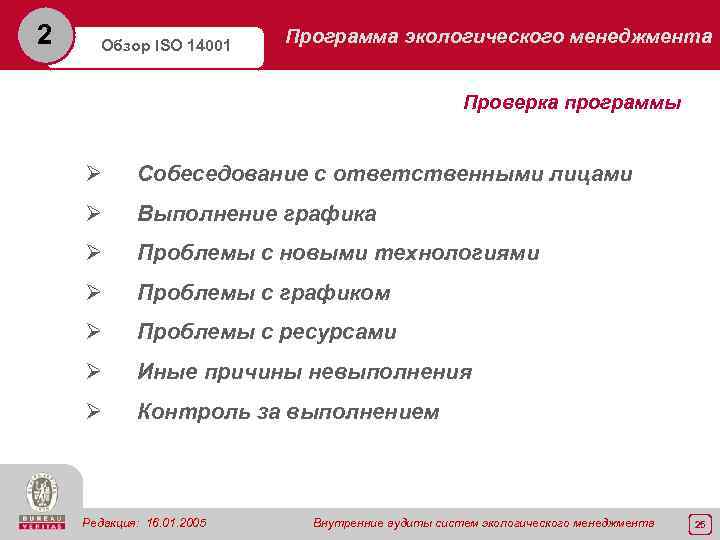 2

Обзор ISO 14001

Программа экологического менеджмента

Проверка программы

➢ Собеседование с ответственными лицами

➢ Выполнение графика

➢ Проблемы с новыми технологиями

➢ Проблемы с графиком

➢ Проблемы с ресурсами

➢ Иные причины невыполнения

➢ Контроль за выполнением

BUREAU VERITAS

Редакция: 16.01.2005

Внутренние аудиты систем экологического менеджмента

25